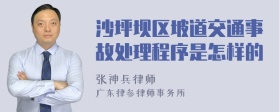 沙坪坝区坡道交通事故处理程序是怎样的

张神兵律师
广东律参律师事务所